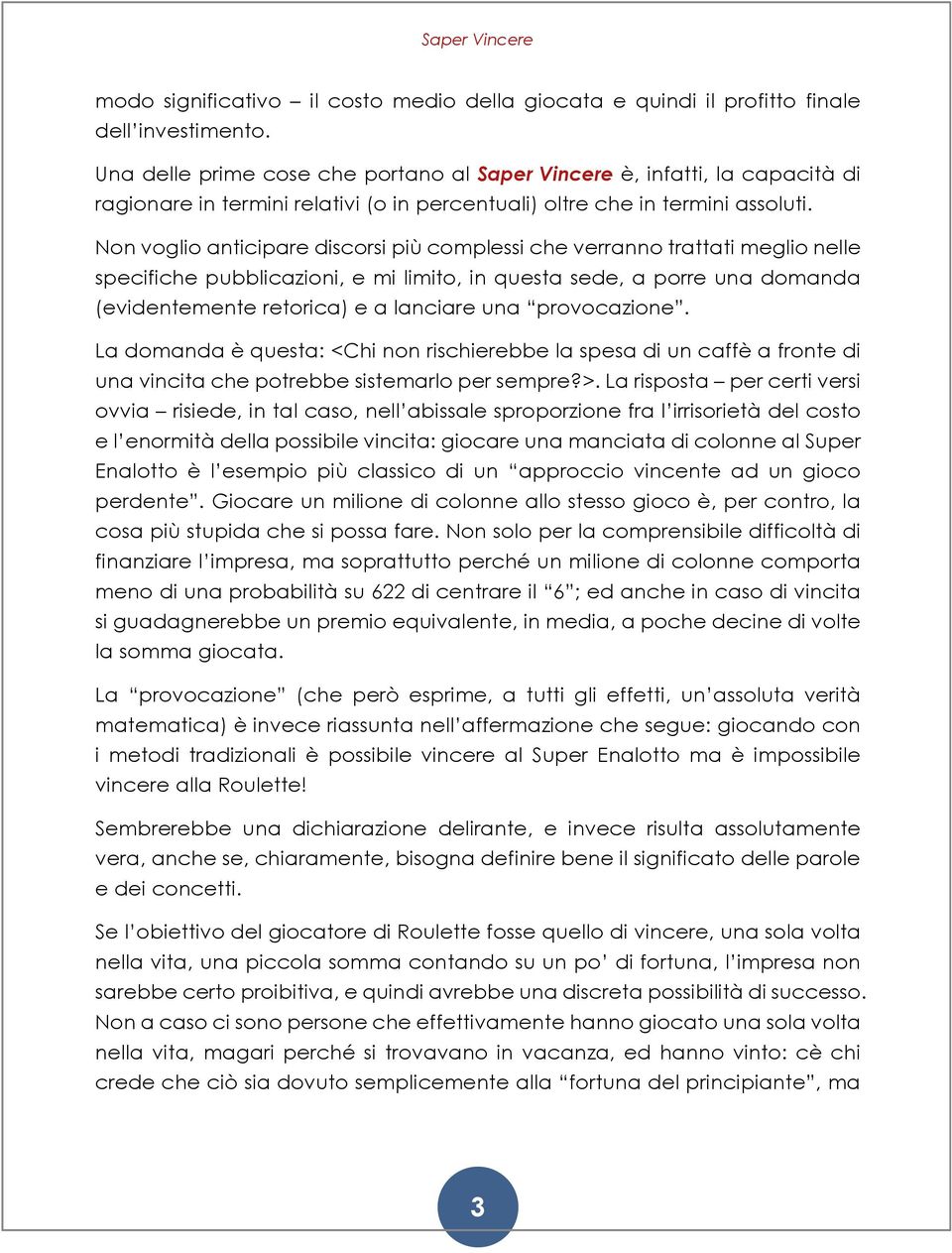 Saper Vincere

modo significativo – il costo medio della giocata e quindi il profitto finale dell'investimento.

Una delle prime cose che portano al Saper Vincere è, infatti, la capacità di ragionare in termini relativi (o in percentuali) oltre che in termini assoluti.

Non voglio anticipare discorsi più complessi che verranno trattati meglio nelle specifiche pubblicazioni, e mi limito, in questa sede, a porre una domanda (evidentemente retorica) e a lanciare una "provocazione".

La domanda è questa: <Chi non rischierebbe la spesa di un caffè a fronte di una vincita che potrebbe sistemarlo per sempre?>. La risposta – per certi versi ovvia – risiede, in tal caso, nell'abissale sproporzione fra l'irrisorietà del costo e l'enormità della possibile vincita: giocare una manciata di colonne al Super Enalotto è l'esempio più classico di un "approccio vincente ad un gioco perdente". Giocare un milione di colonne allo stesso gioco è, per contro, la cosa più stupida che si possa fare. Non solo per la comprensibile difficoltà di finanziare l'impresa, ma soprattutto perché un milione di colonne comporta meno di una probabilità su 622 di centrare il "6"; ed anche in caso di vincita si guadagnerebbe un premio equivalente, in media, a poche decine di volte la somma giocata.

La "provocazione" (che però esprime, a tutti gli effetti, un'assoluta verità matematica) è invece riassunta nell'affermazione che segue: giocando con i metodi tradizionali è possibile vincere al Super Enalotto ma è impossibile vincere alla Roulette!

Sembrerebbe una dichiarazione delirante, e invece risulta assolutamente vera, anche se, chiaramente, bisogna definire bene il significato delle parole e dei concetti.

Se l'obiettivo del giocatore di Roulette fosse quello di vincere, una sola volta nella vita, una piccola somma contando su un po' di fortuna, l'impresa non sarebbe certo proibitiva, e quindi avrebbe una discreta possibilità di successo. Non a caso ci sono persone che effettivamente hanno giocato una sola volta nella vita, magari perché si trovavano in vacanza, ed hanno vinto: cè chi crede che ciò sia dovuto semplicemente alla "fortuna del principiante", ma

3